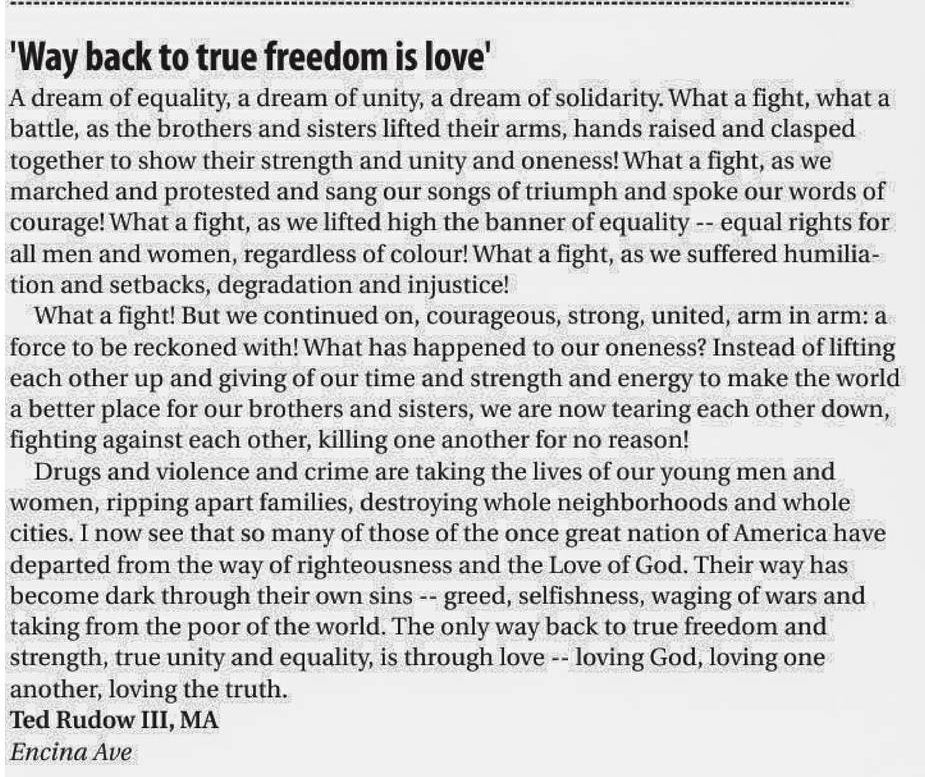 'Way back to true freedom is love'

A dream of equality, a dream of unity, a dream of solidarity. What a fight, what a battle, as the brothers and sisters lifted their arms, hands raised and clasped together to show their strength and unity and oneness! What a fight, as we marched and protested and sang our songs of triumph and spoke our words of courage! What a fight, as we lifted high the banner of equality -- equal rights for all men and women, regardless of colour! What a fight, as we suffered humiliation and setbacks, degradation and injustice!

What a fight! But we continued on, courageous, strong, united, arm in arm: a force to be reckoned with! What has happened to our oneness? Instead of lifting each other up and giving of our time and strength and energy to make the world a better place for our brothers and sisters, we are now tearing each other down, fighting against each other, killing one another for no reason!

Drugs and violence and crime are taking the lives of our young men and women, ripping apart families, destroying whole neighborhoods and whole cities. I now see that so many of those of the once great nation of America have departed from the way of righteousness and the Love of God. Their way has become dark through their own sins -- greed, selfishness, waging of wars and taking from the poor of the world. The only way back to true freedom and strength, true unity and equality, is through love -- loving God, loving one another, loving the truth.

Ted Rudow III, MA
Encina Ave